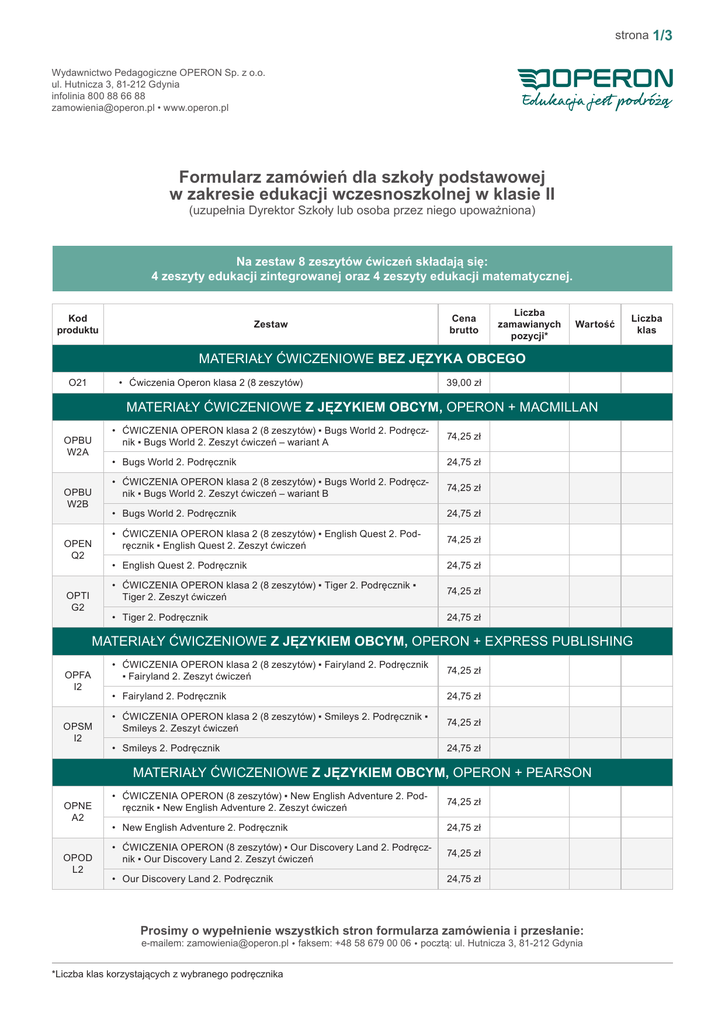 strona 1/3

Wydawnictwo Pedagogiczne OPERON Sp. z o.o.
ul. Hutnicza 3, 81-212 Gdynia
infolinia 800 88 66 88
zamowienia@operon.pl • www.operon.pl

OPERON
Edukacja jest podróżą

Formularz zamówień dla szkoły podstawowej w zakresie edukacji wczesnoszkolnej w klasie II
(uzupełnia Dyrektor Szkoły lub osoba przez niego upoważniona)

Na zestaw 8 zeszytów ćwiczeń składają się:
4 zeszyty edukacji zintegrowanej oraz 4 zeszyty edukacji matematycznej.

| Kod produktu | Zestaw | Cena brutto | Liczba zamawianych pozycji* | Wartość | Liczba klas |
|---|---|---|---|---|---|
| MATERIAŁY ĆWICZENIOWE BEZ JĘZYKA OBCEGO | | | | | |
| O21 | • Ćwiczenia Operon klasa 2 (8 zeszytów) | 39,00 zł | | | |
| MATERIAŁY ĆWICZENIOWE Z JĘZYKIEM OBCYM, OPERON + MACMILLAN | | | | | |
| OPBU W2A | • ĆWICZENIA OPERON klasa 2 (8 zeszytów) • Bugs World 2. Podręcznik • Bugs World 2. Zeszyt ćwiczeń – wariant A | 74,25 zł | | | |
| | • Bugs World 2. Podręcznik | 24,75 zł | | | |
| OPBU W2B | • ĆWICZENIA OPERON klasa 2 (8 zeszytów) • Bugs World 2. Podręcznik • Bugs World 2. Zeszyt ćwiczeń – wariant B | 74,25 zł | | | |
| | • Bugs World 2. Podręcznik | 24,75 zł | | | |
| OPEN Q2 | • ĆWICZENIA OPERON klasa 2 (8 zeszytów) • English Quest 2. Podręcznik • English Quest 2. Zeszyt ćwiczeń | 74,25 zł | | | |
| | • English Quest 2. Podręcznik | 24,75 zł | | | |
| OPTI G2 | • ĆWICZENIA OPERON klasa 2 (8 zeszytów) • Tiger 2. Podręcznik • Tiger 2. Zeszyt ćwiczeń | 74,25 zł | | | |
| | • Tiger 2. Podręcznik | 24,75 zł | | | |
| MATERIAŁY ĆWICZENIOWE Z JĘZYKIEM OBCYM, OPERON + EXPRESS PUBLISHING | | | | | |
| OPFA I2 | • ĆWICZENIA OPERON klasa 2 (8 zeszytów) • Fairyland 2. Podręcznik • Fairyland 2. Zeszyt ćwiczeń | 74,25 zł | | | |
| | • Fairyland 2. Podręcznik | 24,75 zł | | | |
| OPSM I2 | • ĆWICZENIA OPERON klasa 2 (8 zeszytów) • Smileys 2. Podręcznik • Smileys 2. Zeszyt ćwiczeń | 74,25 zł | | | |
| | • Smileys 2. Podręcznik | 24,75 zł | | | |
| MATERIAŁY ĆWICZENIOWE Z JĘZYKIEM OBCYM, OPERON + PEARSON | | | | | |
| OPNE A2 | • ĆWICZENIA OPERON (8 zeszytów) • New English Adventure 2. Podręcznik • New English Adventure 2. Zeszyt ćwiczeń | 74,25 zł | | | |
| | • New English Adventure 2. Podręcznik | 24,75 zł | | | |
| OPOD L2 | • ĆWICZENIA OPERON (8 zeszytów) • Our Discovery Land 2. Podręcznik • Our Discovery Land 2. Zeszyt ćwiczeń | 74,25 zł | | | |
| | • Our Discovery Land 2. Podręcznik | 24,75 zł | | | |

Prosimy o wypełnienie wszystkich stron formularza zamówienia i przesłanie:
e-mailem: zamowienia@operon.pl • faksem: +48 58 679 00 06 • pocztą: ul. Hutnicza 3, 81-212 Gdynia

*Liczba klas korzystających z wybranego podręcznika